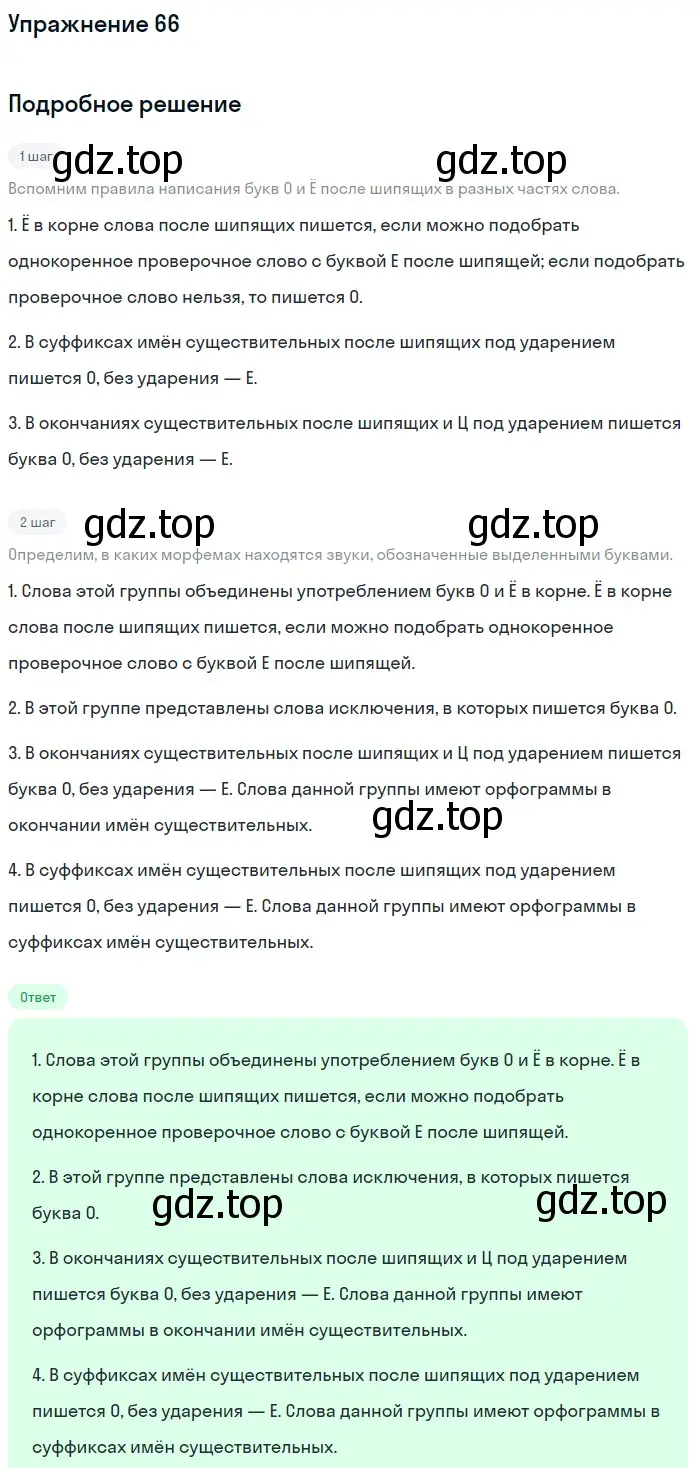 Упражнение 66

Подробное решение

1 шаг gdz.top gdz.top

Вспомним правила написания букв О и Ё после шипящих в разных частях слова.

1. Ё в корне слова после шипящих пишется, если можно подобрать однокоренное проверочное слово с буквой Е после шипящей; если подобрать проверочное слово нельзя, то пишется О.

2. В суффиксах имён существительных после шипящих под ударением пишется О, без ударения — Е.

3. В окончаниях существительных после шипящих и Ц под ударением пишется буква О, без ударения — Е.

2 шаг gdz.top gdz.top

Определим, в каких морфемах находятся звуки, обозначенные выделенными буквами.

1. Слова этой группы объединены употреблением букв О и Ё в корне. Ё в корне слова после шипящих пишется, если можно подобрать однокоренное проверочное слово с буквой Е после шипящей.

2. В этой группе представлены слова исключения, в которых пишется буква О.

3. В окончаниях существительных после шипящих и Ц под ударением пишется буква О, без ударения — Е. Слова данной группы имеют орфограммы в окончании имён существительных. gdz.top

4. В суффиксах имён существительных после шипящих под ударением пишется О, без ударения — Е. Слова данной группы имеют орфограммы в суффиксах имён существительных.

Ответ

1. Слова этой группы объединены употреблением букв О и Ё в корне. Ё в корне слова после шипящих пишется, если можно подобрать однокоренное проверочное слово с буквой Е после шипящей.

2. В этой группе представлены слова исключения, в которых пишется буква О. gdz.top gdz.top

3. В окончаниях существительных после шипящих и Ц под ударением пишется буква О, без ударения — Е. Слова данной группы имеют орфограммы в окончании имён существительных.

4. В суффиксах имён существительных после шипящих под ударением пишется О, без ударения — Е. Слова данной группы имеют орфограммы в суффиксах имён существительных.